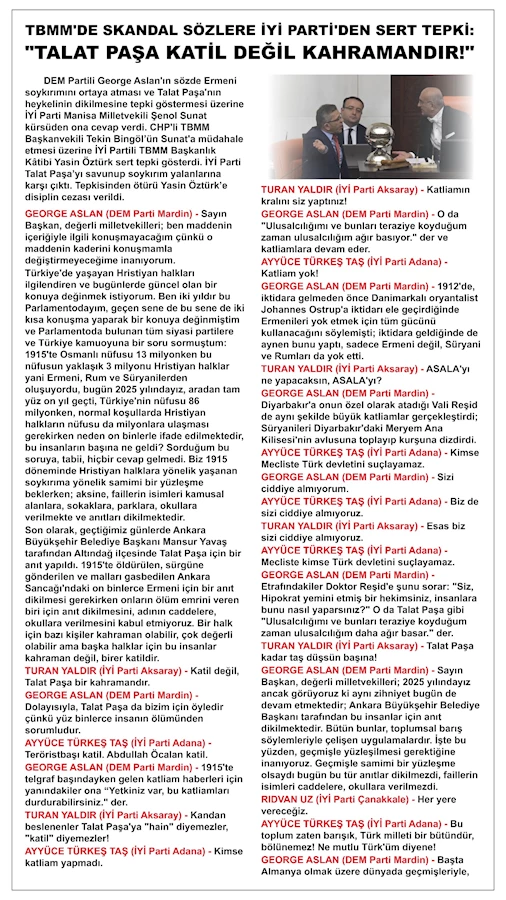 TBMM'DE SKANDAL SÖZLERE İYİ PARTİ'DEN SERT TEPKİ:
"TALAT PAŞA KATİL DEĞİL KAHRAMANDIR!"

DEM Partili George Aslan'ın sözde Ermeni soykırımını ortaya atması ve Talat Paşa'nın heykelinin dikilmesine tepki göstermesi üzerine İYİ Parti Manisa Milletvekili Şenol Sunat kürsüden ona cevap verdi. CHP'li TBMM Başkanvekili Tekin Bingöl'ün Sunat'a müdahale etmesi üzerine İYİ Partili TBMM Başkanlık Kâtibi Yasin Öztürk sert tepki gösterdi. İYİ Parti Talat Paşa'yı savunup soykırım yalanlarına karşı çıktı. Tepkisinden ötürü Yasin Öztürk'e disiplin cezası verildi.

GEORGE ASLAN (DEM Parti Mardin) - Sayın Başkan, değerli milletvekilleri; ben maddenin içeriğiyle ilgili konuşmayacağım çünkü o maddenin kaderini konuşmamla değiştirmeyeceğime inanıyorum. Türkiye'de yaşayan Hristiyan halkları ilgilendiren ve bugünlerde güncel olan bir konuya değinmek istiyorum. Ben iki yıldır bu Parlamentodayım, geçen sene de bu sene de iki kısa konuşma yaparak bir konuya değinmiştim ve Parlamentoda bulunan tüm siyasi partilere ve Türkiye kamuoyuna bir soru sormuştum: 1915'te Osmanlı nüfusu 13 milyonken bu nüfusun yaklaşık 3 milyonu Hristiyan halklar yani Ermeni, Rum ve Süryanilerden oluşuyordu, bugün 2025 yılındayız, aradan tam yüz on yıl geçti, Türkiye'nin nüfusu 86 milyonken, normal koşullarda Hristiyan halkların nüfusu da milyonlara ulaşması gerekirken neden on binlerle ifade edilmektedir, bu insanların başına ne geldi? Sorduğum bu soruya, tabii, hiçbir cevap gelmedi. Biz 1915 döneminde Hristiyan halklara yönelik yaşanan soykırıma yönelik samimi bir yüzleşme beklerken; aksine, faillerin isimleri kamusal alanlara, sokaklara, parklara, okullara verilmekte ve anıtları dikilmektedir. Son olarak, geçtiğimiz günlerde Ankara Büyükşehir Belediye Başkanı Mansur Yavaş tarafından Altındağ ilçesinde Talat Paşa için bir anıt yapıldı. 1915'te öldürülen, sürgüne gönderilen ve malları gasbedilen Ankara Sancağı'ndaki on binlerce Ermeni için bir anıt dikilmesi gerekirken onların ölüm emrini veren biri için anıt dikilmesini, adının caddelere, okullara verilmesini kabul etmiyoruz. Bir halk için bazı kişiler kahraman olabilir, çok değerli olabilir ama başka halklar için bu insanlar kahraman değil, birer katildir.

TURAN YALDIR (İYİ Parti Aksaray) - Katil değil, Talat Paşa bir kahramandır.

GEORGE ASLAN (DEM Parti Mardin) - Dolayısıyla, Talat Paşa da bizim için öyledir çünkü yüz binlerce insanın ölümünden sorumludur.

AYYÜCE TÜRKEŞ TAŞ (İYİ Parti Adana) - Teröristbaşı katil. Abdullah Öcalan katil.

GEORGE ASLAN (DEM Parti Mardin) - 1915'te telgraf başındayken gelen katliam haberleri için yanındakiler ona "Yetkiniz var, bu katliamları durdurabilirsiniz." der.

TURAN YALDIR (İYİ Parti Aksaray) - Kandan beslenenler Talat Paşa'ya "hain" diyemezler, "katil" diyemezler!

AYYÜCE TÜRKEŞ TAŞ (İYİ Parti Adana) - Kimse katliam yapmadı.

TURAN YALDIR (İYİ Parti Aksaray) - Katliamın kralını siz yaptınız!

GEORGE ASLAN (DEM Parti Mardin) - O da "Ulusalcılığımı ve bunları teraziye koyduğum zaman ulusalcılığım ağır basıyor." der ve katliamlara devam eder.

AYYÜCE TÜRKEŞ TAŞ (İYİ Parti Adana) - Katliam yok!

GEORGE ASLAN (DEM Parti Mardin) - 1912'de, iktidara gelmeden önce Danimarkalı oryantalist Johannes Ostrup'a iktidarı ele geçirdiğinde Ermenileri yok etmek için tüm gücünü kullanacağını söylemişti; iktidara geldiğinde de aynen bunu yaptı, sadece Ermeni değil, Süryani ve Rumları da yok etti.

TURAN YALDIR (İYİ Parti Aksaray) - ASALA'yı ne yapacaksın, ASALA'yı?

GEORGE ASLAN (DEM Parti Mardin) - Diyarbakır'a onun özel olarak atadığı Vali Reşid de aynı şekilde büyük katliamlar gerçekleştirdi; Süryanileri Diyarbakır'daki Meryem Ana Kilisesi'nin avlusuna toplayıp kurşuna dizdirdi.

AYYÜCE TÜRKEŞ TAŞ (İYİ Parti Adana) - Kimse Mecliste Türk devletini suçlayamaz.

GEORGE ASLAN (DEM Parti Mardin) - Sizi ciddiye almıyorum.

AYYÜCE TÜRKEŞ TAŞ (İYİ Parti Adana) - Biz de sizi ciddiye almıyoruz.

TURAN YALDIR (İYİ Parti Aksaray) - Esas biz sizi ciddiye almıyoruz.

AYYÜCE TÜRKEŞ TAŞ (İYİ Parti Adana) - Mecliste kimse Türk devletini suçlayamaz.

GEORGE ASLAN (DEM Parti Mardin) - Etrafındakiler Doktor Reşid'e şunu sorar: "Siz, Hipokrat yemini etmiş bir hekimsiniz, insanlara bunu nasıl yaparsınız?" O da Talat Paşa gibi "Ulusalcılığımı ve bunları teraziye koyduğum zaman ulusalcılığım daha ağır basar." der.

TURAN YALDIR (İYİ Parti Aksaray) - Talat Paşa kadar taş düşsün başına!

GEORGE ASLAN (DEM Parti Mardin) - Sayın Başkan, değerli milletvekilleri; 2025 yılındayız ancak görüyoruz ki aynı zihniyet bugün de devam etmektedir; Ankara Büyükşehir Belediye Başkanı tarafından bu insanlar için anıt dikilmektedir. Bütün bunlar, toplumsal barış söylemleriyle çelişen uygulamalardır. İşte bu yüzden, geçmişle yüzleşilmesi gerektiğine inanıyoruz. Geçmişle samimi bir yüzleşme olsaydı bugün bu tür anıtlar dikilmezdi, faillerin isimleri caddelere, okullara verilmezdi.

RIDVAN UZ (İYİ Parti Çanakkale) - Her yere vereceğiz.

AYYÜCE TÜRKEŞ TAŞ (İYİ Parti Adana) - Bu toplum zaten barışık, Türk milleti bir bütündür, bölünemez! Ne mutlu Türk'üm diyene!

GEORGE ASLAN (DEM Parti Mardin) - Başta Almanya olmak üzere dünyada geçmişleriyle,